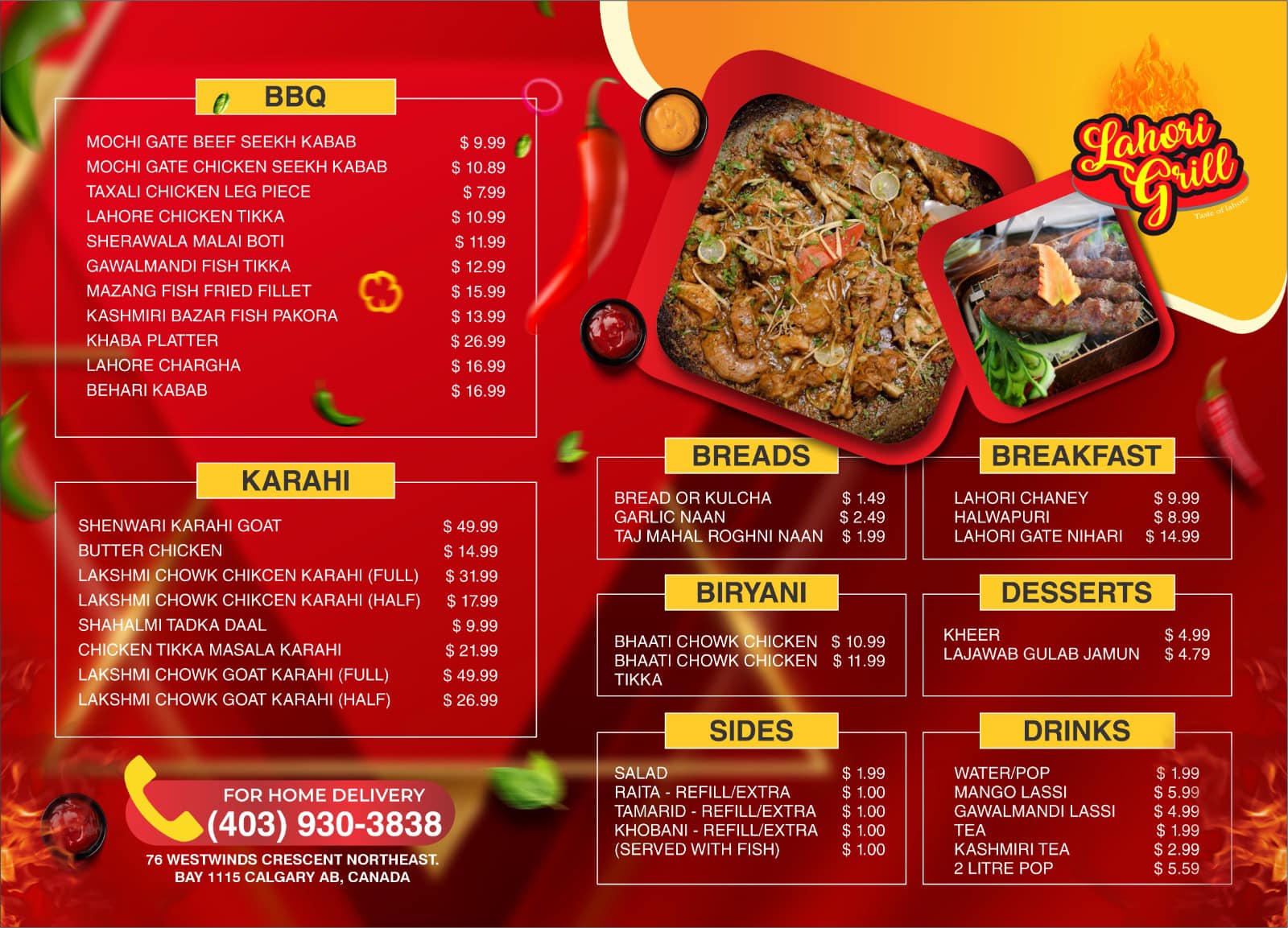 BBQ

MOCHI GATE BEEF SEEKH KABAB $ 9.99
MOCHI GATE CHICKEN SEEKH KABAB $ 10.89
TAXALI CHICKEN LEG PIECE $ 7.99
LAHORE CHICKEN TIKKA $ 10.99
SHERAWALA MALAI BOTI $ 11.99
GAWALMANDI FISH TIKKA $ 12.99
MAZANG FISH FRIED FILLET $ 15.99
KASHMIRI BAZAR FISH PAKORA $ 13.99
KHABA PLATTER $ 26.99
LAHORE CHARGHA $ 16.99
BEHARI KABAB $ 16.99

KARAHI

SHENWARI KARAHI GOAT $ 49.99
BUTTER CHICKEN $ 14.99
LAKSHMI CHOWK CHIKCEN KARAHI (FULL) $ 31.99
LAKSHMI CHOWK CHIKCEN KARAHI (HALF) $ 17.99
SHAHALMI TADKA DAAL $ 9.99
CHICKEN TIKKA MASALA KARAHI $ 21.99
LAKSHMI CHOWK GOAT KARAHI (FULL) $ 49.99
LAKSHMI CHOWK GOAT KARAHI (HALF) $ 26.99

FOR HOME DELIVERY
(403) 930-3838
76 WESTWINDS CRESCENT NORTHEAST.
BAY 1115 CALGARY AB, CANADA

Lahori Grill
Taste of lahore

BREADS

BREAD OR KULCHA $ 1.49
GARLIC NAAN $ 2.49
TAJ MAHAL ROGHNI NAAN $ 1.99

BIRYANI

BHAATI CHOWK CHICKEN $ 10.99
BHAATI CHOWK CHICKEN TIKKA $ 11.99

SIDES

SALAD $ 1.99
RAITA - REFILL/EXTRA $ 1.00
TAMARID - REFILL/EXTRA $ 1.00
KHOBANI - REFILL/EXTRA $ 1.00
(SERVED WITH FISH) $ 1.00

BREAKFAST

LAHORI CHANEY $ 9.99
HALWAPURI $ 8.99
LAHORI GATE NIHARI $ 14.99

DESSERTS

KHEER $ 4.99
LAJAWAB GULAB JAMUN $ 4.79

DRINKS

WATER/POP $ 1.99
MANGO LASSI $ 5.99
GAWALMANDI LASSI $ 4.99
TEA $ 1.99
KASHMIRI TEA $ 2.99
2 LITRE POP $ 5.59